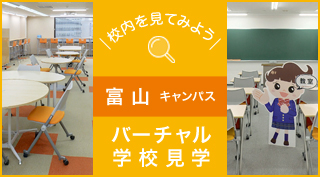 校内を見てみよう

富山 キャンパス

バーチャル
学校見学

教室